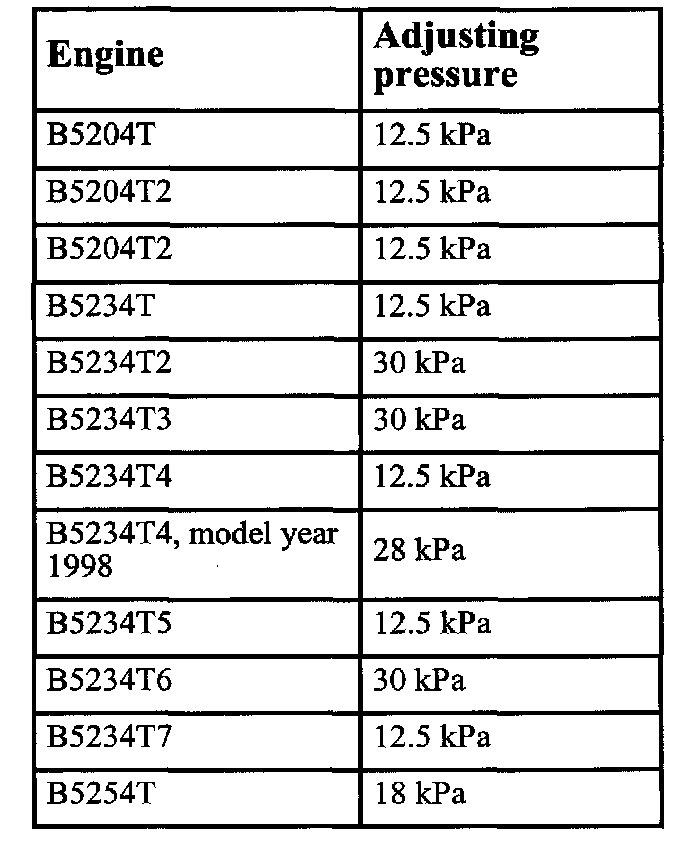 | Engine | Adjusting pressure |
|---|---|
| B5204T | 12.5 kPa |
| B5204T2 | 12.5 kPa |
| B5204T2 | 12.5 kPa |
| B5234T | 12.5 kPa |
| B5234T2 | 30 kPa |
| B5234T3 | 30 kPa |
| B5234T4 | 12.5 kPa |
| B5234T4, model year 1998 | 28 kPa |
| B5234T5 | 12.5 kPa |
| B5234T6 | 30 kPa |
| B5234T7 | 12.5 kPa |
| B5254T | 18 kPa |